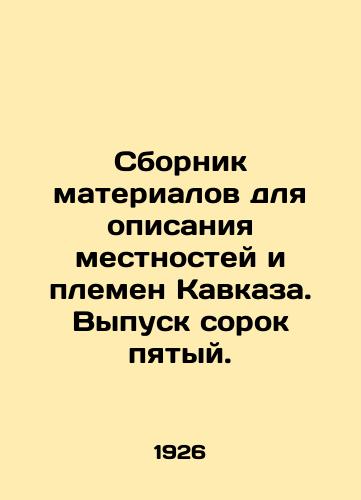 Сборник материалов для описания местностей и племен Кавказа. Выпуск сорок пятый.

1926